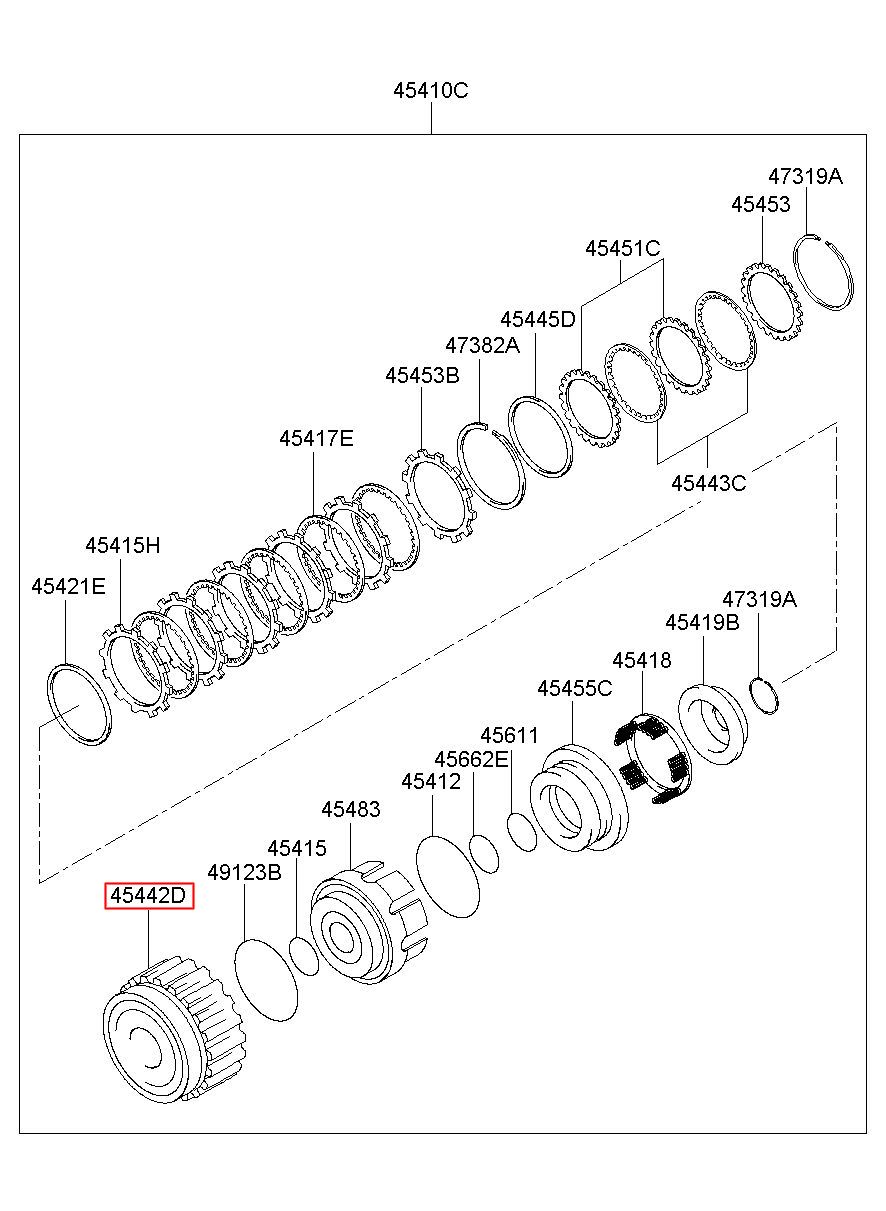 45410C

47319A
45453
45451C
45445D
47382A
45453B
45417E
45443C
45415H
45421E
47319A
45419B
45418
45455C
45611
45662E
45412
45483
45415
49123B
45442D